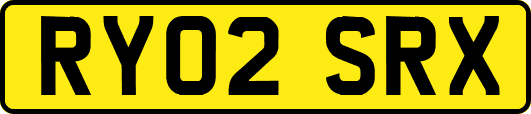 RY02 SRX